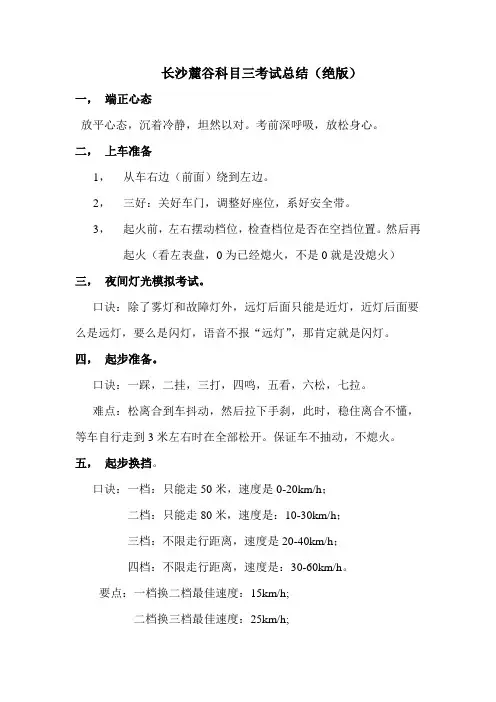 长沙麓谷科目三考试总结（绝版）

一， 端正心态

放平心态，沉着冷静，坦然以对。考前深呼吸，放松身心。

二， 上车准备

1， 从车右边（前面）绕到左边。

2， 三好：关好车门，调整好座位，系好安全带。

3， 起火前，左右摆动档位，检查档位是否在空挡位置。然后再起火（看左表盘，0 为已经熄火，不是 0 就是没熄火）

三， 夜间灯光模拟考试。

口诀：除了雾灯和故障灯外，远灯后面只能是近灯，近灯后面要么是远灯，要么是闪灯，语音不报“远灯”，那肯定就是闪灯。

四， 起步准备。

口诀：一踩，二挂，三打，四鸣，五看，六松，七拉。

难点：松离合到车抖动，然后拉下手刹，此时，稳住离合不懂，等车自行走到 3 米左右时在全部松开。保证车不抽动，不熄火。

五， 起步换挡。

口诀：一档：只能走 50 米，速度是 0-20km/h;

二档：只能走 80 米，速度是：10-30km/h;

三档：不限走行距离，速度是 20-40km/h;

四档：不限走行距离，速度是：30-60km/h。

要点：一档换二档最佳速度：15km/h;

二档换三档最佳速度：25km/h;